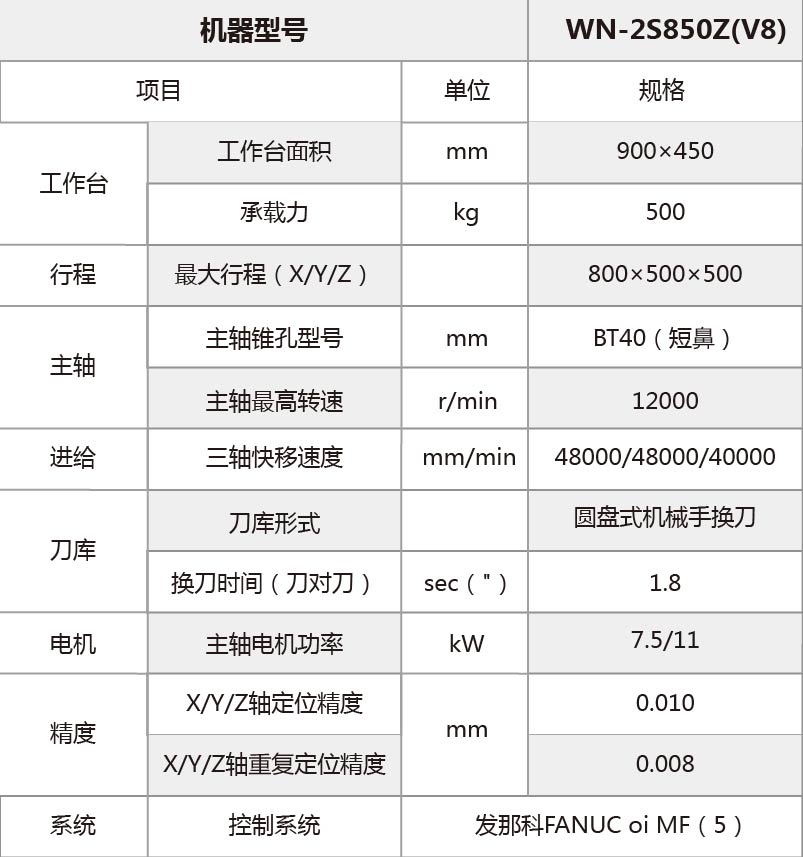 | 机器型号 | | | WN-2S850Z(V8) |
|---|---|---|---|
| 项目 | | 单位 | 规格 |
| 工作台 | 工作台面积 | mm | 900×450 |
| | 承载力 | kg | 500 |
| 行程 | 最大行程（X/Y/Z） | | 800×500×500 |
| 主轴 | 主轴锥孔型号 | mm | BT40（短鼻） |
| | 主轴最高转速 | r/min | 12000 |
| 进给 | 三轴快移速度 | mm/min | 48000/48000/40000 |
| 刀库 | 刀库形式 | | 圆盘式机械手换刀 |
| | 换刀时间（刀对刀） | sec（"） | 1.8 |
| 电机 | 主轴电机功率 | kW | 7.5/11 |
| 精度 | X/Y/Z轴定位精度 | mm | 0.010 |
| | X/Y/Z轴重复定位精度 | | 0.008 |
| 系统 | 控制系统 | 发那科FANUC oi MF（5） | |